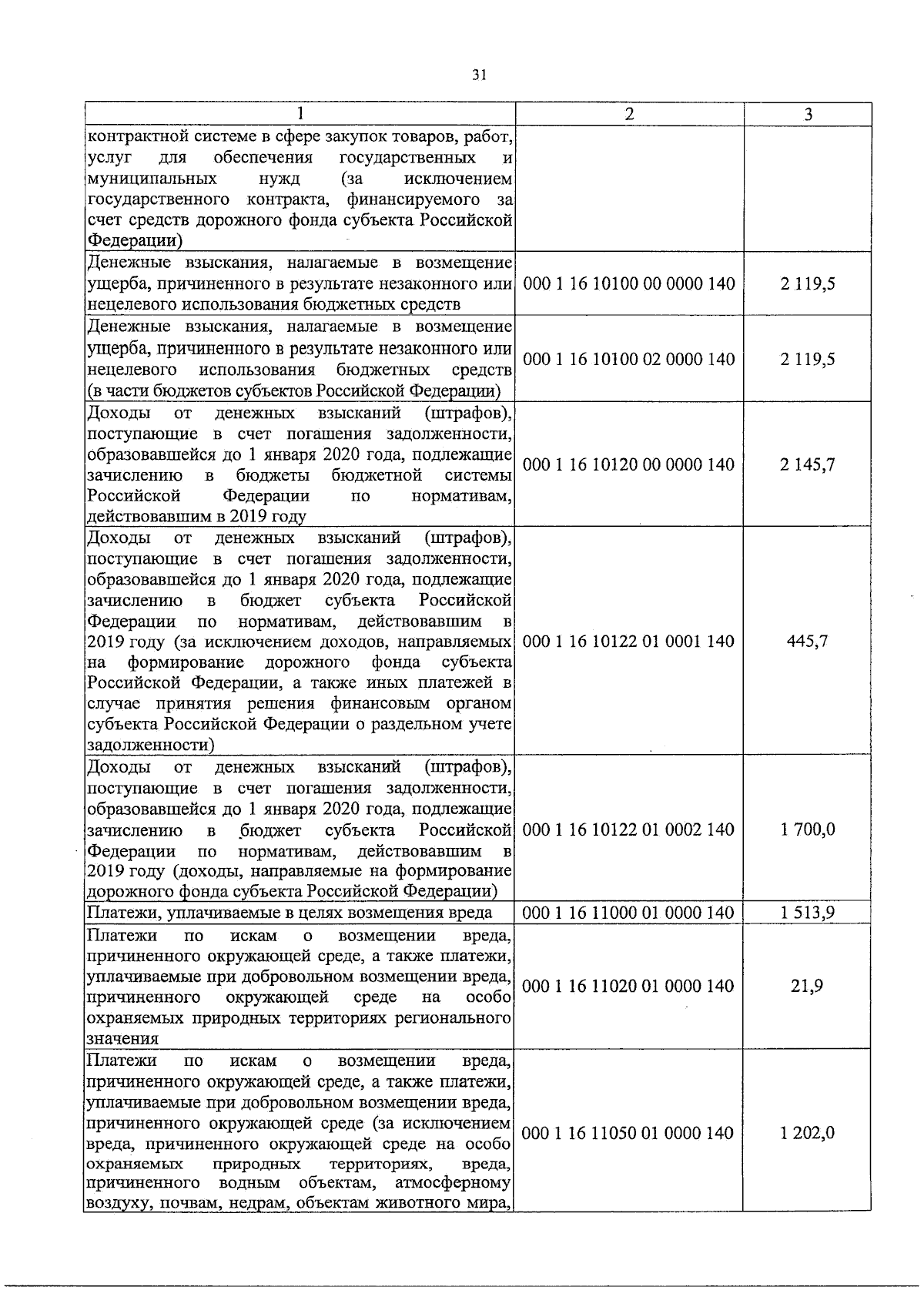 31

| 1 | 2 | 3 |
|---|---|---|
| контрактной системе в сфере закупок товаров, работ, услуг для обеспечения государственных и муниципальных нужд (за исключением государственного контракта, финансируемого за счет средств дорожного фонда субъекта Российской Федерации) | | |
| Денежные взыскания, налагаемые в возмещение ущерба, причиненного в результате незаконного или нецелевого использования бюджетных средств | 000 1 16 10100 00 0000 140 | 2 119,5 |
| Денежные взыскания, налагаемые в возмещение ущерба, причиненного в результате незаконного или нецелевого использования бюджетных средств (в части бюджетов субъектов Российской Федерации) | 000 1 16 10100 02 0000 140 | 2 119,5 |
| Доходы от денежных взысканий (штрафов), поступающие в счет погашения задолженности, образовавшейся до 1 января 2020 года, подлежащие зачислению в бюджеты бюджетной системы Российской Федерации по нормативам, действовавшим в 2019 году | 000 1 16 10120 00 0000 140 | 2 145,7 |
| Доходы от денежных взысканий (штрафов), поступающие в счет погашения задолженности, образовавшейся до 1 января 2020 года, подлежащие зачислению в бюджет субъекта Российской Федерации по нормативам, действовавшим в 2019 году (за исключением доходов, направляемых на формирование дорожного фонда субъекта Российской Федерации, а также иных платежей в случае принятия решения финансовым органом субъекта Российской Федерации о раздельном учете задолженности) | 000 1 16 10122 01 0001 140 | 445,7 |
| Доходы от денежных взысканий (штрафов), поступающие в счет погашения задолженности, образовавшейся до 1 января 2020 года, подлежащие зачислению в бюджет субъекта Российской Федерации по нормативам, действовавшим в 2019 году (доходы, направляемые на формирование дорожного фонда субъекта Российской Федерации) | 000 1 16 10122 01 0002 140 | 1 700,0 |
| Платежи, уплачиваемые в целях возмещения вреда | 000 1 16 11000 01 0000 140 | 1 513,9 |
| Платежи по искам о возмещении вреда, причиненного окружающей среде, а также платежи, уплачиваемые при добровольном возмещении вреда, причиненного окружающей среде на особо охраняемых природных территориях регионального значения | 000 1 16 11020 01 0000 140 | 21,9 |
| Платежи по искам о возмещении вреда, причиненного окружающей среде, а также платежи, уплачиваемые при добровольном возмещении вреда, причиненного окружающей среде (за исключением вреда, причиненного окружающей среде на особо охраняемых природных территориях, вреда, причиненного водным объектам, атмосферному воздуху, почвам, недрам, объектам животного мира, | 000 1 16 11050 01 0000 140 | 1 202,0 |